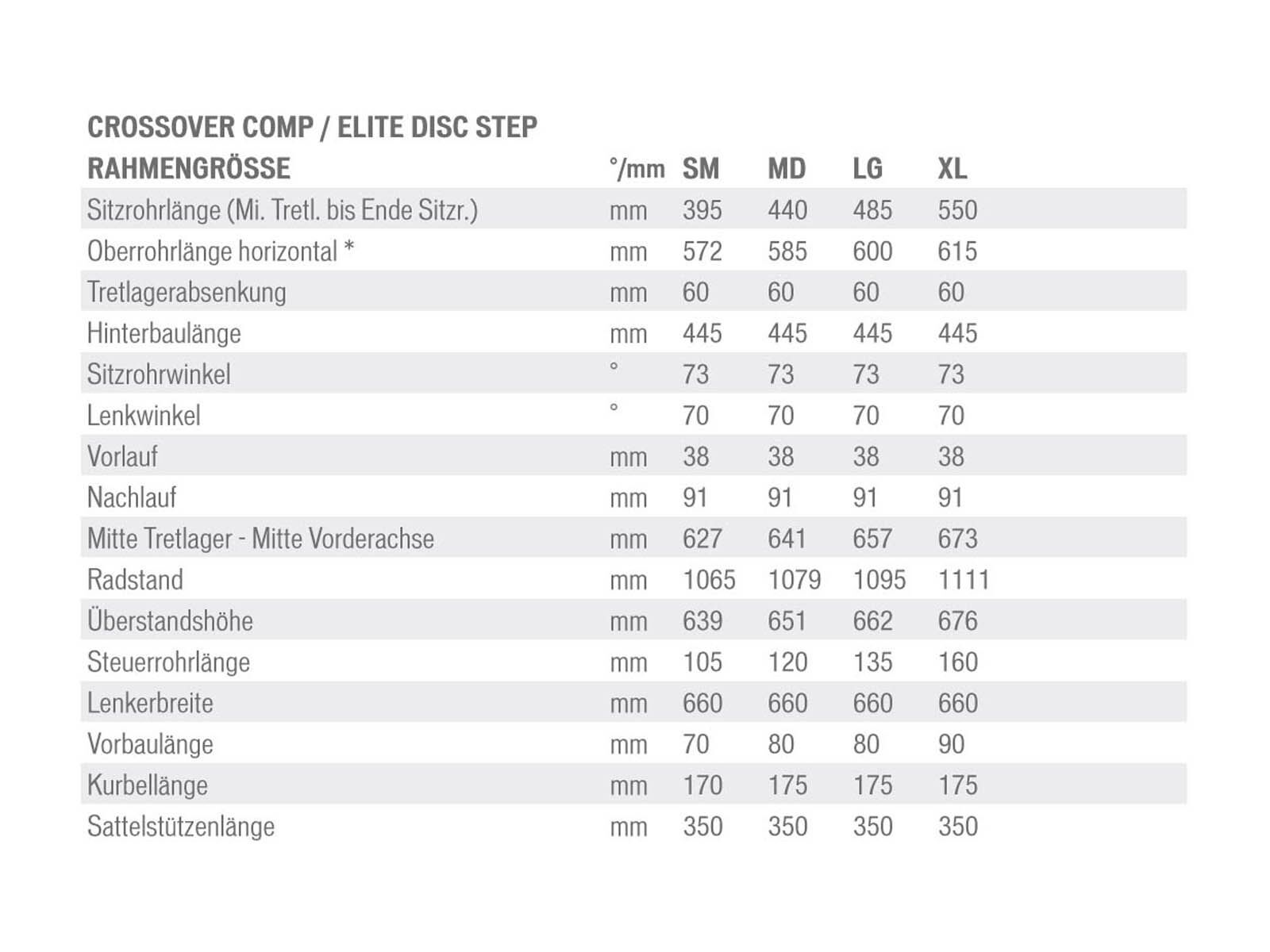 CROSSOVER COMP / ELITE DISC STEP

| RAHMENGRÖSSE | °/mm | SM | MD | LG | XL |
|---|---|---|---|---|---|
| Sitzrohrlänge (Mi. Tretl. bis Ende Sitzr.) | mm | 395 | 440 | 485 | 550 |
| Oberrohrlänge horizontal * | mm | 572 | 585 | 600 | 615 |
| Tretlagerabsenkung | mm | 60 | 60 | 60 | 60 |
| Hinterbaulänge | mm | 445 | 445 | 445 | 445 |
| Sitzrohrwinkel | ° | 73 | 73 | 73 | 73 |
| Lenkwinkel | ° | 70 | 70 | 70 | 70 |
| Vorlauf | mm | 38 | 38 | 38 | 38 |
| Nachlauf | mm | 91 | 91 | 91 | 91 |
| Mitte Tretlager - Mitte Vorderachse | mm | 627 | 641 | 657 | 673 |
| Radstand | mm | 1065 | 1079 | 1095 | 1111 |
| Überstandshöhe | mm | 639 | 651 | 662 | 676 |
| Steuerrohrlänge | mm | 105 | 120 | 135 | 160 |
| Lenkerbreite | mm | 660 | 660 | 660 | 660 |
| Vorbaulänge | mm | 70 | 80 | 80 | 90 |
| Kurbellänge | mm | 170 | 175 | 175 | 175 |
| Sattelstützenlänge | mm | 350 | 350 | 350 | 350 |